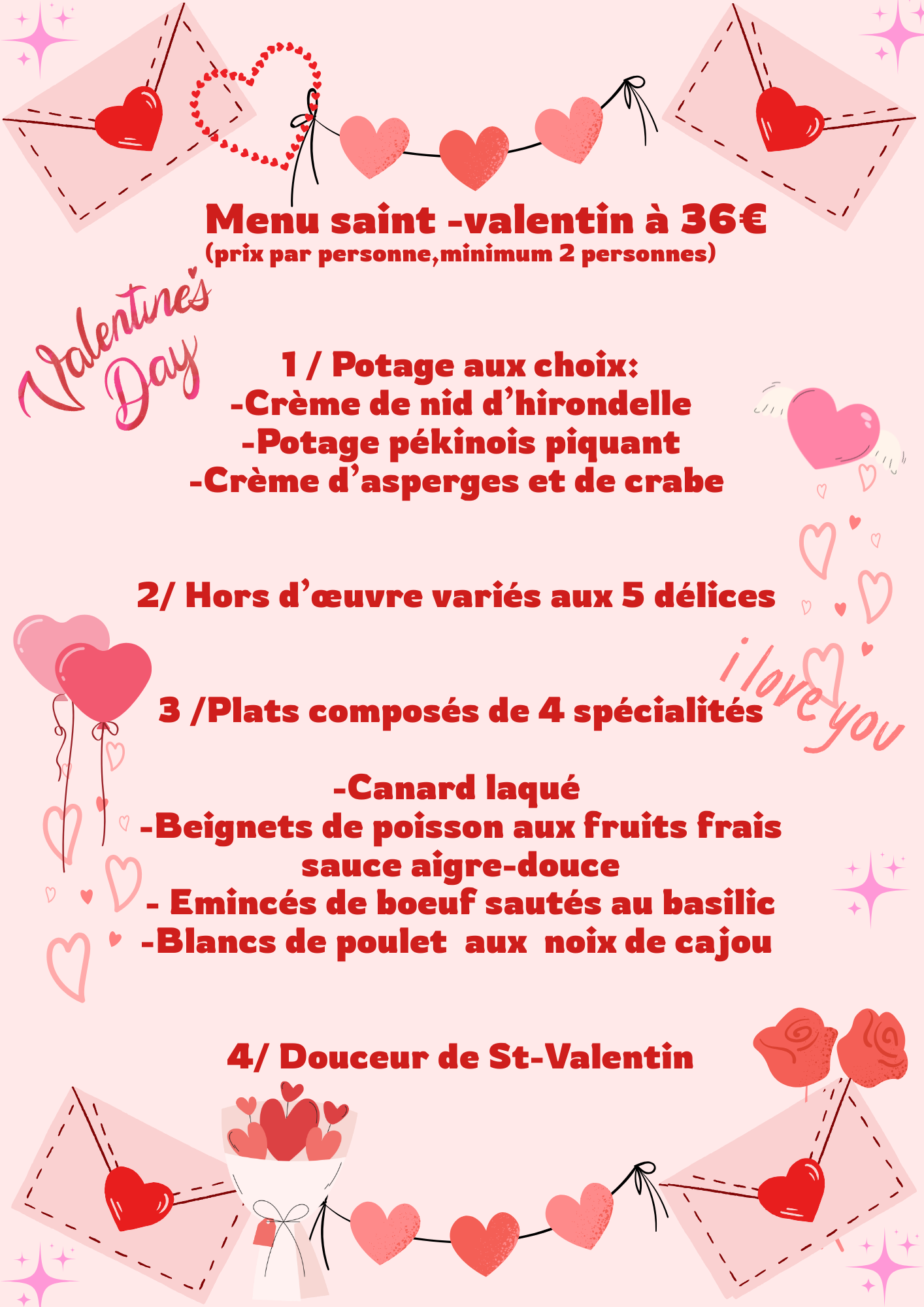 Menu saint -valentin à 36€
(prix par personne,minimum 2 personnes)

Valentine's Day

1 / Potage aux choix:
-Crème de nid d'hirondelle
-Potage pékinois piquant
-Crème d'asperges et de crabe

2/ Hors d'œuvre variés aux 5 délices

i love you

3 /Plats composés de 4 spécialités

-Canard laqué
-Beignets de poisson aux fruits frais sauce aigre-douce
- Emincés de boeuf sautés au basilic
-Blancs de poulet aux noix de cajou

4/ Douceur de St-Valentin